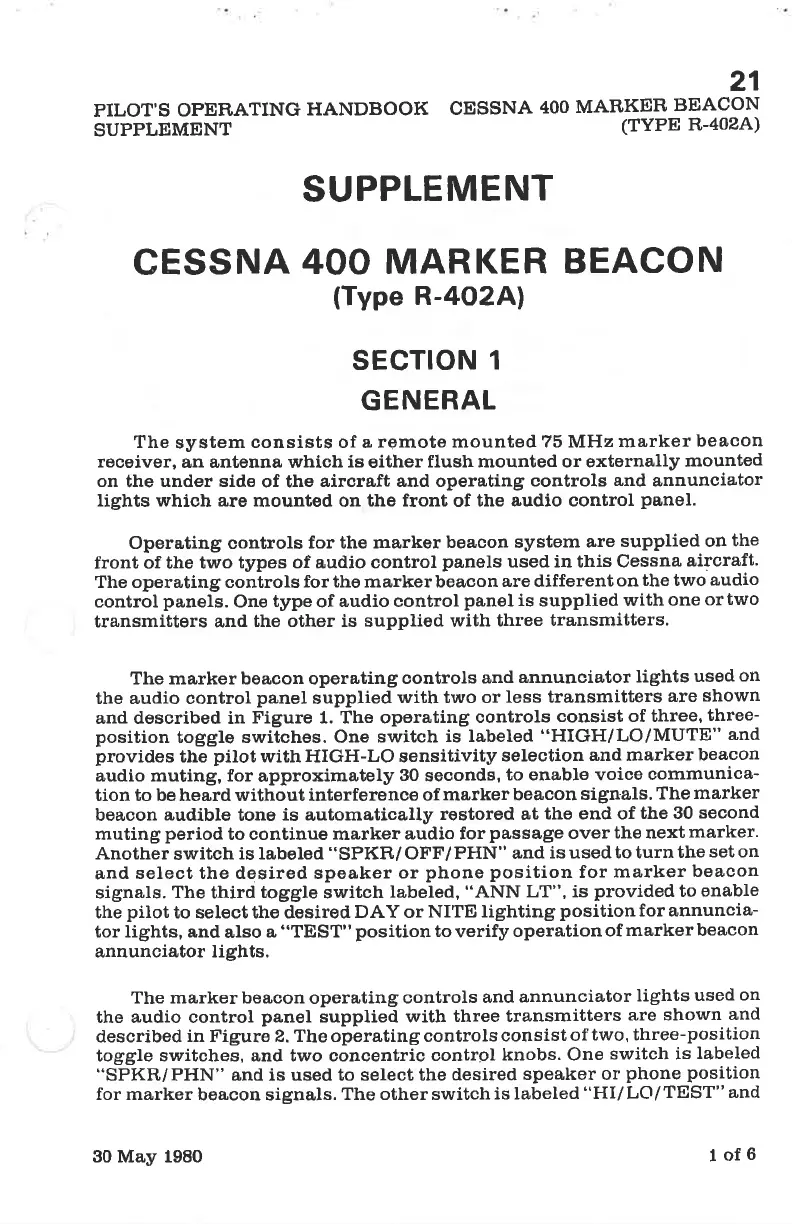 21

PILOT'S OPERATING HANDBOOK SUPPLEMENT

CESSNA 400 MARKER BEACON (TYPE R-402A)

SUPPLEMENT

CESSNA 400 MARKER BEACON

(Type R-402A)

SECTION 1

GENERAL

The system consists of a remote mounted 75 MHz marker beacon receiver, an antenna which is either flush mounted or externally mounted on the under side of the aircraft and operating controls and annunciator lights which are mounted on the front of the audio control panel.

Operating controls for the marker beacon system are supplied on the front of the two types of audio control panels used in this Cessna aircraft. The operating controls for the marker beacon are different on the two audio control panels. One type of audio control panel is supplied with one or two transmitters and the other is supplied with three transmitters.

The marker beacon operating controls and annunciator lights used on the audio control panel supplied with two or less transmitters are shown and described in Figure 1. The operating controls consist of three, three-position toggle switches. One switch is labeled "HIGH/LO/MUTE" and provides the pilot with HIGH-LO sensitivity selection and marker beacon audio muting, for approximately 30 seconds, to enable voice communication to be heard without interference of marker beacon signals. The marker beacon audible tone is automatically restored at the end of the 30 second muting period to continue marker audio for passage over the next marker. Another switch is labeled "SPKR/OFF/PHN" and is used to turn the set on and select the desired speaker or phone position for marker beacon signals. The third toggle switch labeled, "ANN LT", is provided to enable the pilot to select the desired DAY or NITE lighting position for annunciator lights, and also a "TEST" position to verify operation of marker beacon annunciator lights.

The marker beacon operating controls and annunciator lights used on the audio control panel supplied with three transmitters are shown and described in Figure 2. The operating controls consist of two, three-position toggle switches, and two concentric control knobs. One switch is labeled "SPKR/PHN" and is used to select the desired speaker or phone position for marker beacon signals. The other switch is labeled "HI/LO/TEST" and

30 May 1980

1 of 6